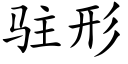 驻形